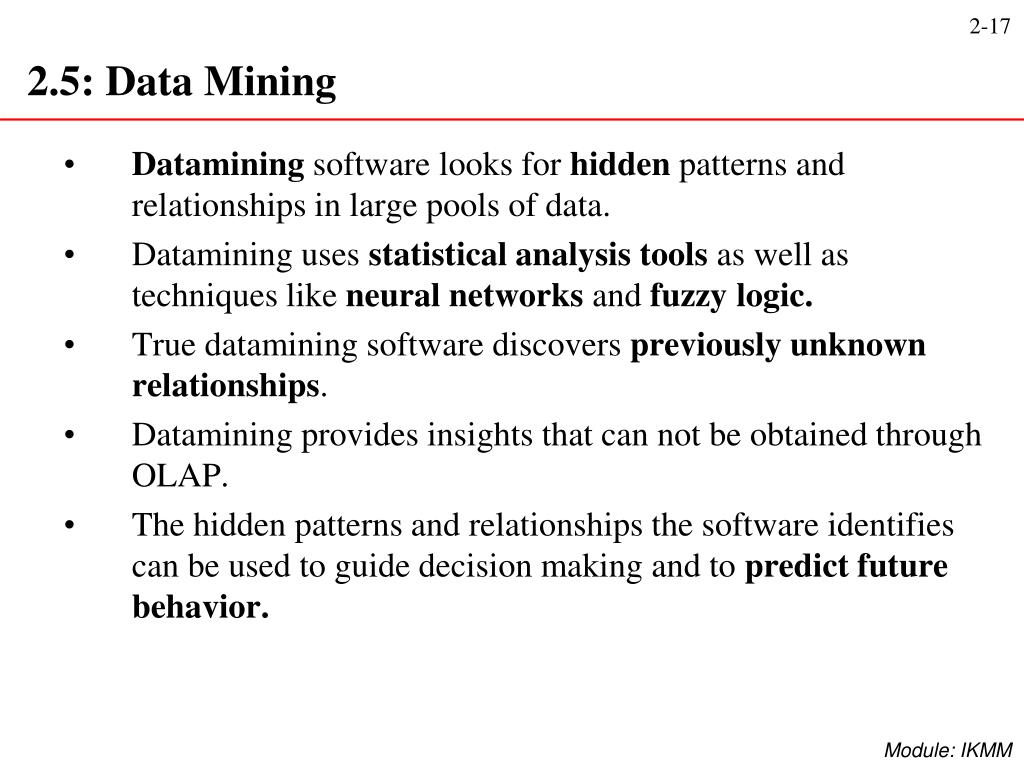 2-17

2.5: Data Mining

• Datamining software looks for hidden patterns and relationships in large pools of data.
• Datamining uses statistical analysis tools as well as techniques like neural networks and fuzzy logic.
• True datamining software discovers previously unknown relationships.
• Datamining provides insights that can not be obtained through OLAP.
• The hidden patterns and relationships the software identifies can be used to guide decision making and to predict future behavior.

Module: IKMM